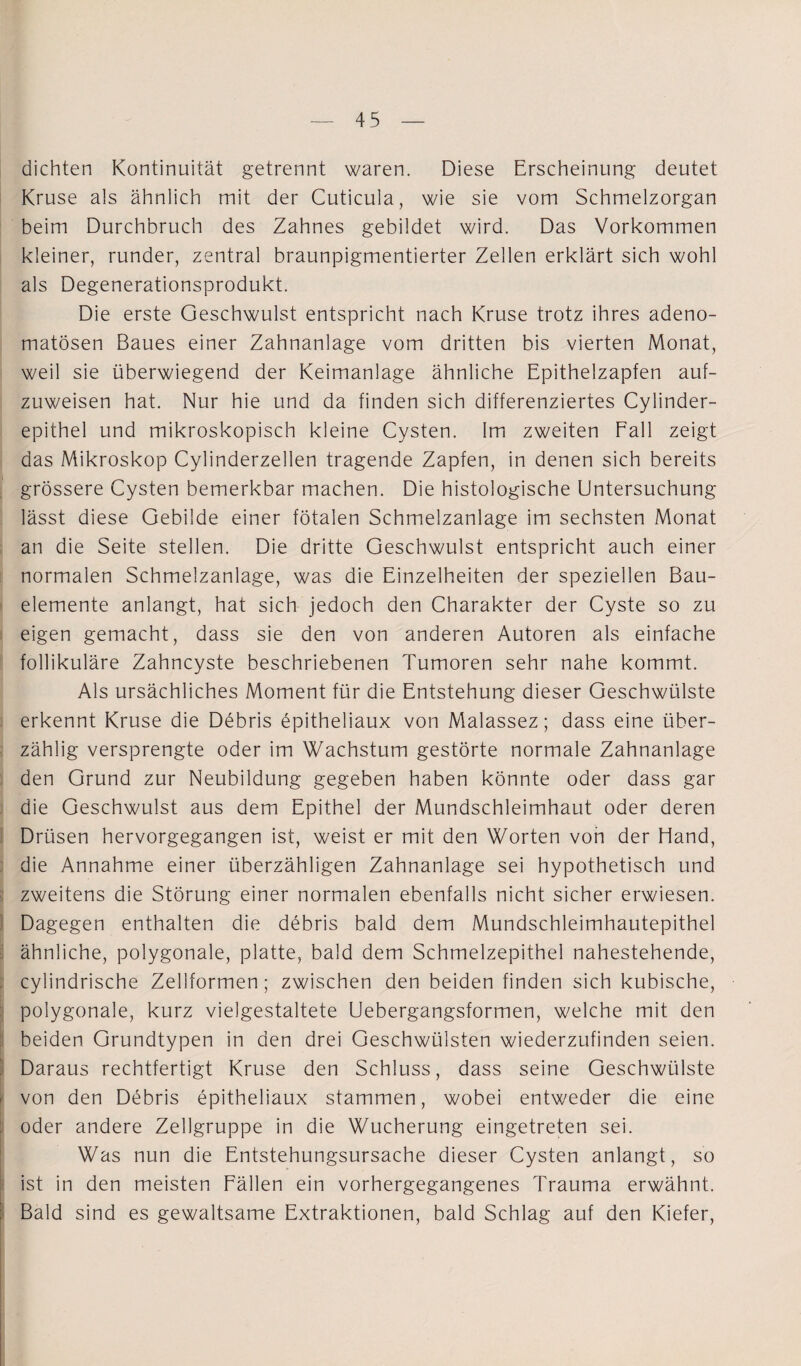 — 45 —

dichten Kontinuität getrennt waren. Diese Erscheinung deutet Kruse als ähnlich mit der Cuticula, wie sie vom Schmelzorgan beim Durchbruch des Zahnes gebildet wird. Das Vorkommen kleiner, runder, zentral braunpigmentierter Zellen erklärt sich wohl als Degenerationsprodukt.

Die erste Geschwulst entspricht nach Kruse trotz ihres adenomatösen Baues einer Zahnanlage vom dritten bis vierten Monat, weil sie überwiegend der Keimanlage ähnliche Epithelzapfen aufzuweisen hat. Nur hie und da finden sich differenziertes Cylinderepithel und mikroskopisch kleine Cysten. Im zweiten Fall zeigt das Mikroskop Cylinderzellen tragende Zapfen, in denen sich bereits grössere Cysten bemerkbar machen. Die histologische Untersuchung lässt diese Gebilde einer fötalen Schmelzanlage im sechsten Monat an die Seite stellen. Die dritte Geschwulst entspricht auch einer normalen Schmelzanlage, was die Einzelheiten der speziellen Bauelemente anlangt, hat sich jedoch den Charakter der Cyste so zu eigen gemacht, dass sie den von anderen Autoren als einfache follikuläre Zahncyste beschriebenen Tumoren sehr nahe kommt.

Als ursächliches Moment für die Entstehung dieser Geschwülste erkennt Kruse die Débris épitheliaux von Malassez; dass eine überzählig versprengte oder im Wachstum gestörte normale Zahnanlage den Grund zur Neubildung gegeben haben könnte oder dass gar die Geschwulst aus dem Epithel der Mundschleimhaut oder deren Drüsen hervorgegangen ist, weist er mit den Worten von der Hand, die Annahme einer überzähligen Zahnanlage sei hypothetisch und zweitens die Störung einer normalen ebenfalls nicht sicher erwiesen. Dagegen enthalten die débris bald dem Mundschleimhautepithel ähnliche, polygonale, platte, bald dem Schmelzepithel nahestehende, cylindrische Zellformen; zwischen den beiden finden sich kubische, polygonale, kurz vielgestaltete Uebergangsformen, welche mit den beiden Grundtypen in den drei Geschwülsten wiederzufinden seien. Daraus rechtfertigt Kruse den Schluss, dass seine Geschwülste von den Débris épitheliaux stammen, wobei entweder die eine oder andere Zellgruppe in die Wucherung eingetreten sei.

Was nun die Entstehungsursache dieser Cysten anlangt, so ist in den meisten Fällen ein vorhergegangenes Trauma erwähnt. Bald sind es gewaltsame Extraktionen, bald Schlag auf den Kiefer,